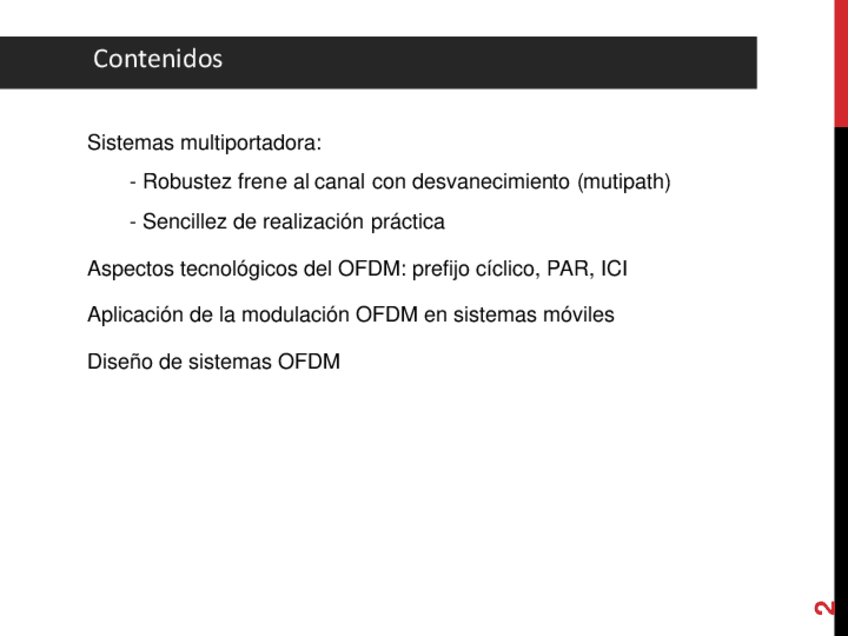 Contenidos

Sistemas multiportadora:

- Robustez frene al canal con desvanecimiento (mutipath)

- Sencillez de realización práctica

Aspectos tecnológicos del OFDM: prefijo cíclico, PAR, ICI

Aplicación de la modulación OFDM en sistemas móviles

Diseño de sistemas OFDM

2